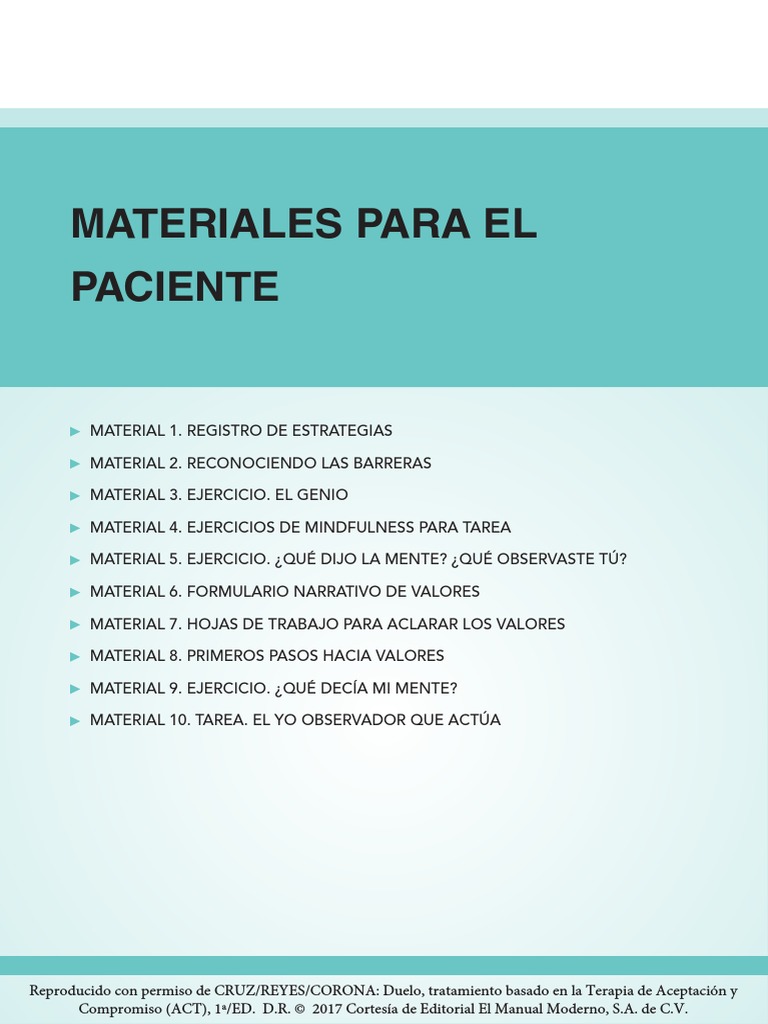 MATERIALES PARA EL PACIENTE

► MATERIAL 1. REGISTRO DE ESTRATEGIAS
► MATERIAL 2. RECONOCIENDO LAS BARRERAS
► MATERIAL 3. EJERCICIO. EL GENIO
► MATERIAL 4. EJERCICIOS DE MINDFULNESS PARA TAREA
► MATERIAL 5. EJERCICIO. ¿QUÉ DIJO LA MENTE? ¿QUÉ OBSERVASTE TÚ?
► MATERIAL 6. FORMULARIO NARRATIVO DE VALORES
► MATERIAL 7. HOJAS DE TRABAJO PARA ACLARAR LOS VALORES
► MATERIAL 8. PRIMEROS PASOS HACIA VALORES
► MATERIAL 9. EJERCICIO. ¿QUÉ DECÍA MI MENTE?
► MATERIAL 10. TAREA. EL YO OBSERVADOR QUE ACTÚA

Reproducido con permiso de CRUZ/REYES/CORONA: Duelo, tratamiento basado en la Terapia de Aceptación y Compromiso (ACT), 1ª/ED. D.R. © 2017 Cortesía de Editorial El Manual Moderno, S.A. de C.V.